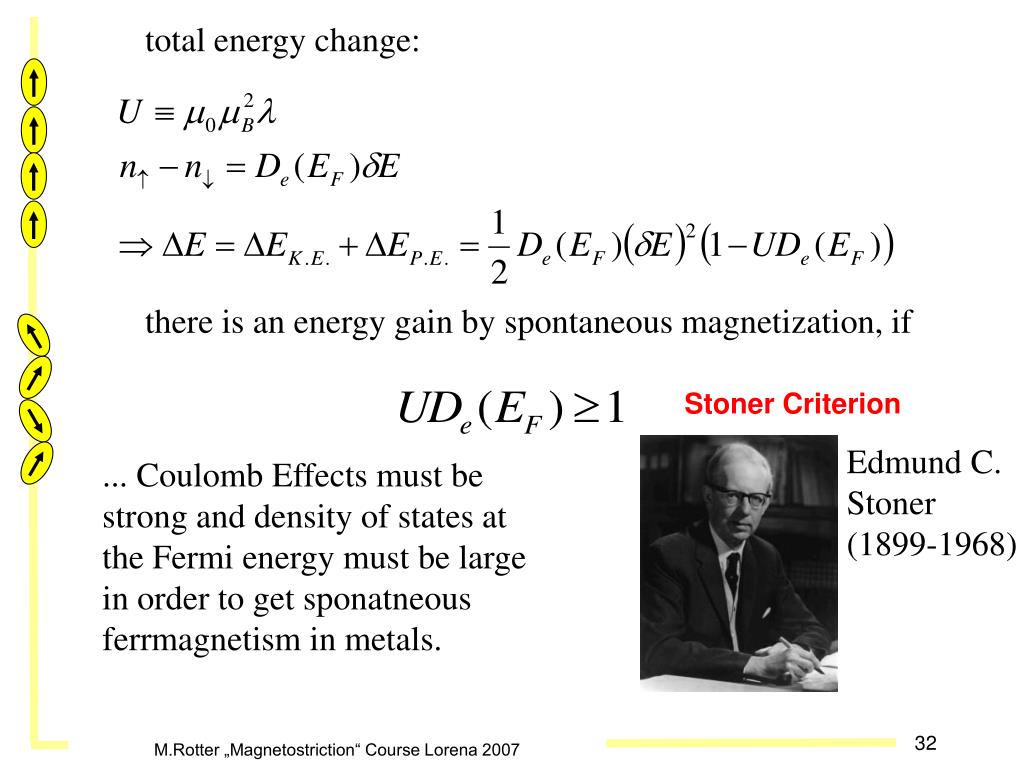 total energy change:

$U \equiv \mu_0 \mu_B^2 \lambda$

$n_\uparrow - n_\downarrow = D_e(E_F)\delta E$

$\Rightarrow \Delta E = \Delta E_{K.E.} + \Delta E_{P.E.} = \frac{1}{2} D_e(E_F)(\delta E)^2 (1 - UD_e(E_F))$

there is an energy gain by spontaneous magnetization, if

$UD_e(E_F) \geq 1$

Stoner Criterion

... Coulomb Effects must be strong and density of states at the Fermi energy must be large in order to get sponatneous ferrmagnetism in metals.

Edmund C. Stoner (1899-1968)

M.Rotter „Magnetostriction“ Course Lorena 2007

32